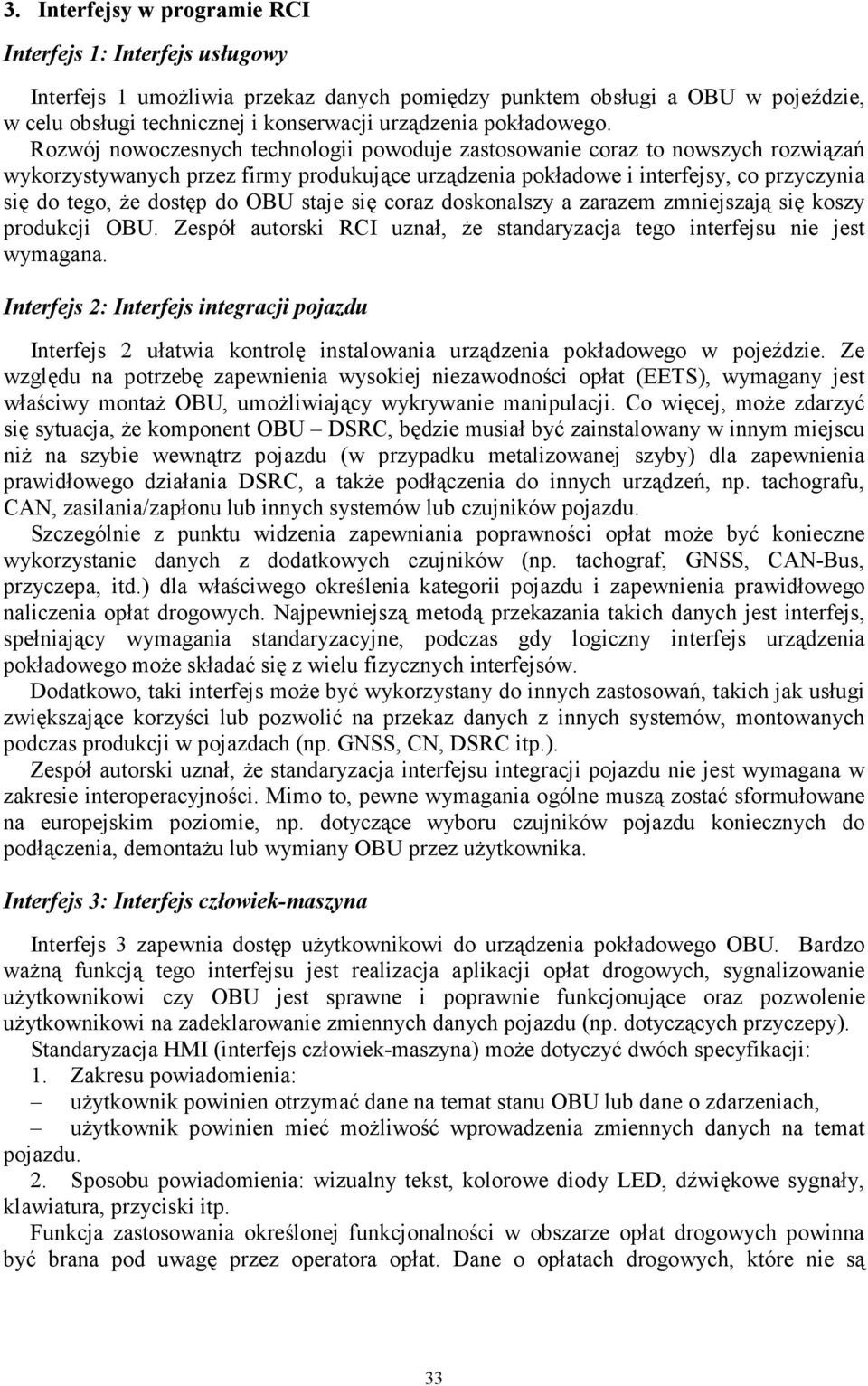 3. Interfejsy w programie RCI

Interfejs 1: Interfejs usługowy

Interfejs 1 umożliwia przekaz danych pomiędzy punktem obsługi a OBU w pojeździe, w celu obsługi technicznej i konserwacji urządzenia pokładowego. Rozwój nowoczesnych technologii powoduje zastosowanie coraz to nowszych rozwiązań wykorzystywanych przez firmy produkujące urządzenia pokładowe i interfejsy, co przyczynia się do tego, że dostęp do OBU staje się coraz doskonalszy a zarazem zmniejszają się koszy produkcji OBU. Zespół autorski RCI uznał, że standaryzacja tego interfejsu nie jest wymagana.

Interfejs 2: Interfejs integracji pojazdu

Interfejs 2 ułatwia kontrolę instalowania urządzenia pokładowego w pojeździe. Ze względu na potrzebę zapewnienia wysokiej niezawodności opłat (EETS), wymagany jest właściwy montaż OBU, umożliwiający wykrywanie manipulacji. Co więcej, może zdarzyć się sytuacja, że komponent OBU – DSRC, będzie musiał być zainstalowany w innym miejscu niż na szybie wewnątrz pojazdu (w przypadku metalizowanej szyby) dla zapewnienia prawidłowego działania DSRC, a także podłączenia do innych urządzeń, np. tachografu, CAN, zasilania/zapłonu lub innych systemów lub czujników pojazdu.
Szczególnie z punktu widzenia zapewniania poprawności opłat może być konieczne wykorzystanie danych z dodatkowych czujników (np. tachograf, GNSS, CAN-Bus, przyczepa, itd.) dla właściwego określenia kategorii pojazdu i zapewnienia prawidłowego naliczenia opłat drogowych. Najpewniejszą metodą przekazania takich danych jest interfejs, spełniający wymagania standaryzacyjne, podczas gdy logiczny interfejs urządzenia pokładowego może składać się z wielu fizycznych interfejsów.
Dodatkowo, taki interfejs może być wykorzystany do innych zastosowań, takich jak usługi zwiększające korzyści lub pozwolić na przekaz danych z innych systemów, montowanych podczas produkcji w pojazdach (np. GNSS, CN, DSRC itp.).
Zespół autorski uznał, że standaryzacja interfejsu integracji pojazdu nie jest wymagana w zakresie interoperacyjności. Mimo to, pewne wymagania ogólne muszą zostać sformułowane na europejskim poziomie, np. dotyczące wyboru czujników pojazdu koniecznych do podłączenia, demontażu lub wymiany OBU przez użytkownika.

Interfejs 3: Interfejs człowiek-maszyna

Interfejs 3 zapewnia dostęp użytkownikowi do urządzenia pokładowego OBU. Bardzo ważną funkcją tego interfejsu jest realizacja aplikacji opłat drogowych, sygnalizowanie użytkownikowi czy OBU jest sprawne i poprawnie funkcjonujące oraz pozwolenie użytkownikowi na zadeklarowanie zmiennych danych pojazdu (np. dotyczących przyczepy).
Standaryzacja HMI (interfejs człowiek-maszyna) może dotyczyć dwóch specyfikacji:
1. Zakresu powiadomienia:
– użytkownik powinien otrzymać dane na temat stanu OBU lub dane o zdarzeniach,
– użytkownik powinien mieć możliwość wprowadzenia zmiennych danych na temat pojazdu.
2. Sposobu powiadomienia: wizualny tekst, kolorowe diody LED, dźwiękowe sygnały, klawiatura, przyciski itp.
Funkcja zastosowania określonej funkcjonalności w obszarze opłat drogowych powinna być brana pod uwagę przez operatora opłat. Dane o opłatach drogowych, które nie są

33